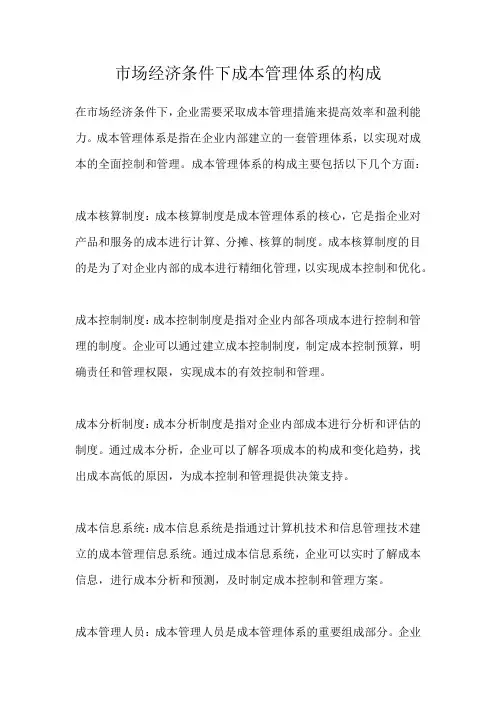 市场经济条件下成本管理体系的构成

在市场经济条件下，企业需要采取成本管理措施来提高效率和盈利能力。成本管理体系是指在企业内部建立的一套管理体系，以实现对成本的全面控制和管理。成本管理体系的构成主要包括以下几个方面：

成本核算制度：成本核算制度是成本管理体系的核心，它是指企业对产品和服务的成本进行计算、分摊、核算的制度。成本核算制度的目的是为了对企业内部的成本进行精细化管理，以实现成本控制和优化。

成本控制制度：成本控制制度是指对企业内部各项成本进行控制和管理的制度。企业可以通过建立成本控制制度，制定成本控制预算，明确责任和管理权限，实现成本的有效控制和管理。

成本分析制度：成本分析制度是指对企业内部成本进行分析和评估的制度。通过成本分析，企业可以了解各项成本的构成和变化趋势，找出成本高低的原因，为成本控制和管理提供决策支持。

成本信息系统：成本信息系统是指通过计算机技术和信息管理技术建立的成本管理信息系统。通过成本信息系统，企业可以实时了解成本信息，进行成本分析和预测，及时制定成本控制和管理方案。

成本管理人员：成本管理人员是成本管理体系的重要组成部分。企业